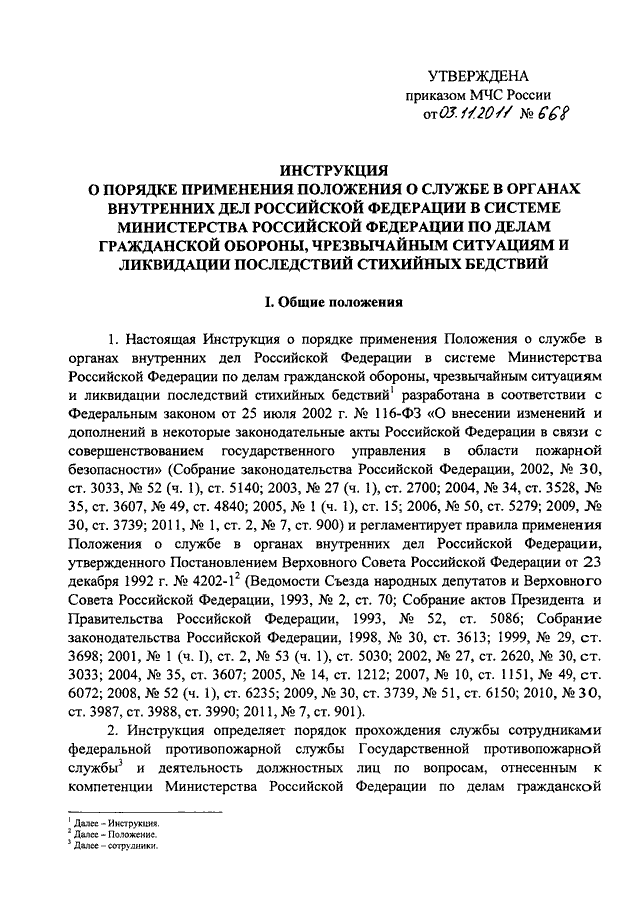 УТВЕРЖДЕНА
приказом МЧС России
от 03.11.2011 № 668

ИНСТРУКЦИЯ
О ПОРЯДКЕ ПРИМЕНЕНИЯ ПОЛОЖЕНИЯ О СЛУЖБЕ В ОРГАНАХ ВНУТРЕННИХ ДЕЛ РОССИЙСКОЙ ФЕДЕРАЦИИ В СИСТЕМЕ МИНИСТЕРСТВА РОССИЙСКОЙ ФЕДЕРАЦИИ ПО ДЕЛАМ ГРАЖДАНСКОЙ ОБОРОНЫ, ЧРЕЗВЫЧАЙНЫМ СИТУАЦИЯМ И ЛИКВИДАЦИИ ПОСЛЕДСТВИЙ СТИХИЙНЫХ БЕДСТВИЙ

I. Общие положения

1. Настоящая Инструкция о порядке применения Положения о службе в органах внутренних дел Российской Федерации в системе Министерства Российской Федерации по делам гражданской обороны, чрезвычайным ситуациям и ликвидации последствий стихийных бедствий$^1$ разработана в соответствии с Федеральным законом от 25 июля 2002 г. № 116-ФЗ «О внесении изменений и дополнений в некоторые законодательные акты Российской Федерации в связи с совершенствованием государственного управления в области пожарной безопасности» (Собрание законодательства Российской Федерации, 2002, № 30, ст. 3033, № 52 (ч. 1), ст. 5140; 2003, № 27 (ч. 1), ст. 2700; 2004, № 34, ст. 3528, № 35, ст. 3607, № 49, ст. 4840; 2005, № 1 (ч. 1), ст. 15; 2006, № 50, ст. 5279; 2009, № 30, ст. 3739; 2011, № 1, ст. 2, № 7, ст. 900) и регламентирует правила применения Положения о службе в органах внутренних дел Российской Федерации, утвержденного Постановлением Верховного Совета Российской Федерации от 23 декабря 1992 г. № 4202-1$^2$ (Ведомости Съезда народных депутатов и Верховного Совета Российской Федерации, 1993, № 2, ст. 70; Собрание актов Президента и Правительства Российской Федерации, 1993, № 52, ст. 5086; Собрание законодательства Российской Федерации, 1998, № 30, ст. 3613; 1999, № 29, ст. 3698; 2001, № 1 (ч. I), ст. 2, № 53 (ч. 1), ст. 5030; 2002, № 27, ст. 2620, № 30, ст. 3033; 2004, № 35, ст. 3607; 2005, № 14, ст. 1212; 2007, № 10, ст. 1151, № 49, ст. 6072; 2008, № 52 (ч. 1), ст. 6235; 2009, № 30, ст. 3739, № 51, ст. 6150; 2010, № 30, ст. 3987, ст. 3988, ст. 3990; 2011, № 7, ст. 901).

2. Инструкция определяет порядок прохождения службы сотрудниками федеральной противопожарной службы Государственной противопожарной службы$^3$ и деятельность должностных лиц по вопросам, отнесенным к компетенции Министерства Российской Федерации по делам гражданской

$^1$ Далее – Инструкция.
$^2$ Далее – Положение.
$^3$ Далее – сотрудники.